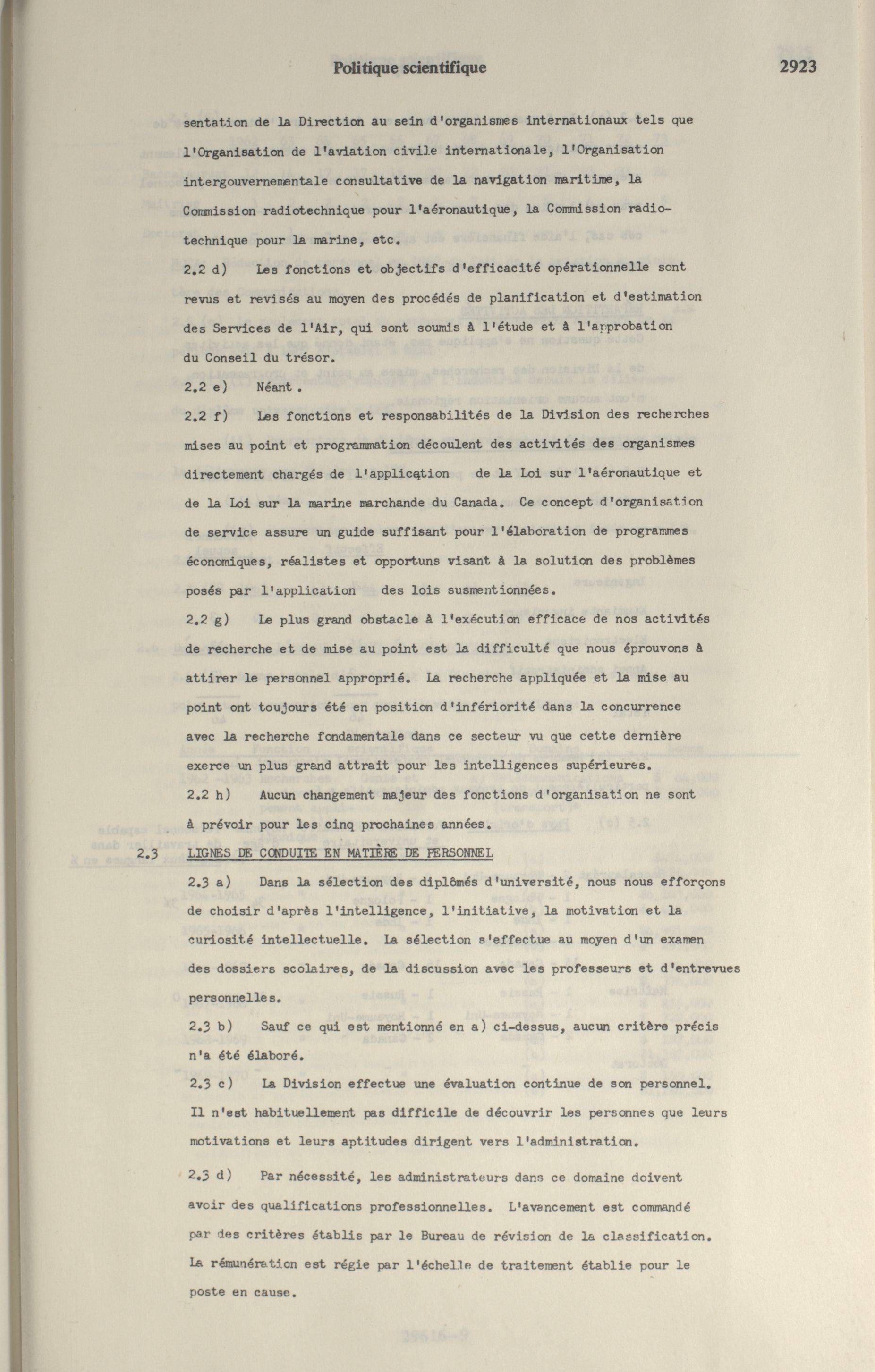 Politique scientifique 2923

sentation de la Direction au sein d'organismes internationaux tels que l'Organisation de l'aviation civile internationale, l'Organisation intergouvernementale consultative de la navigation maritime, la Commission radiotechnique pour l'aéronautique, la Commission radiotechnique pour la marine, etc.

2.2 d) Les fonctions et objectifs d'efficacité opérationnelle sont revus et revisés au moyen des procédés de planification et d'estimation des Services de l'Air, qui sont soumis à l'étude et à l'approbation du Conseil du trésor.

2.2 e) Néant.

2.2 f) Les fonctions et responsabilités de la Division des recherches mises au point et programmation découlent des activités des organismes directement chargés de l'application de la Loi sur l'aéronautique et de la Loi sur la marine marchande du Canada. Ce concept d'organisation de service assure un guide suffisant pour l'élaboration de programmes économiques, réalistes et opportuns visant à la solution des problèmes posés par l'application des lois susmentionnées.

2.2 g) Le plus grand obstacle à l'exécution efficace de nos activités de recherche et de mise au point est la difficulté que nous éprouvons à attirer le personnel approprié. La recherche appliquée et la mise au point ont toujours été en position d'infériorité dans la concurrence avec la recherche fondamentale dans ce secteur vu que cette dernière exerce un plus grand attrait pour les intelligences supérieures.

2.2 h) Aucun changement majeur des fonctions d'organisation ne sont à prévoir pour les cinq prochaines années.

2.3 LIGNES DE CONDUITE EN MATIÈRE DE PERSONNEL

2.3 a) Dans la sélection des diplômés d'université, nous nous efforçons de choisir d'après l'intelligence, l'initiative, la motivation et la curiosité intellectuelle. La sélection s'effectue au moyen d'un examen des dossiers scolaires, de la discussion avec les professeurs et d'entrevues personnelles.

2.3 b) Sauf ce qui est mentionné en a) ci-dessus, aucun critère précis n'a été élaboré.

2.3 c) La Division effectue une évaluation continue de son personnel. Il n'est habituellement pas difficile de découvrir les personnes que leurs motivations et leurs aptitudes dirigent vers l'administration.

2.3 d) Par nécessité, les administrateurs dans ce domaine doivent avoir des qualifications professionnelles. L'avancement est commandé par des critères établis par le Bureau de révision de la classification. La rémunération est régie par l'échelle de traitement établie pour le poste en cause.